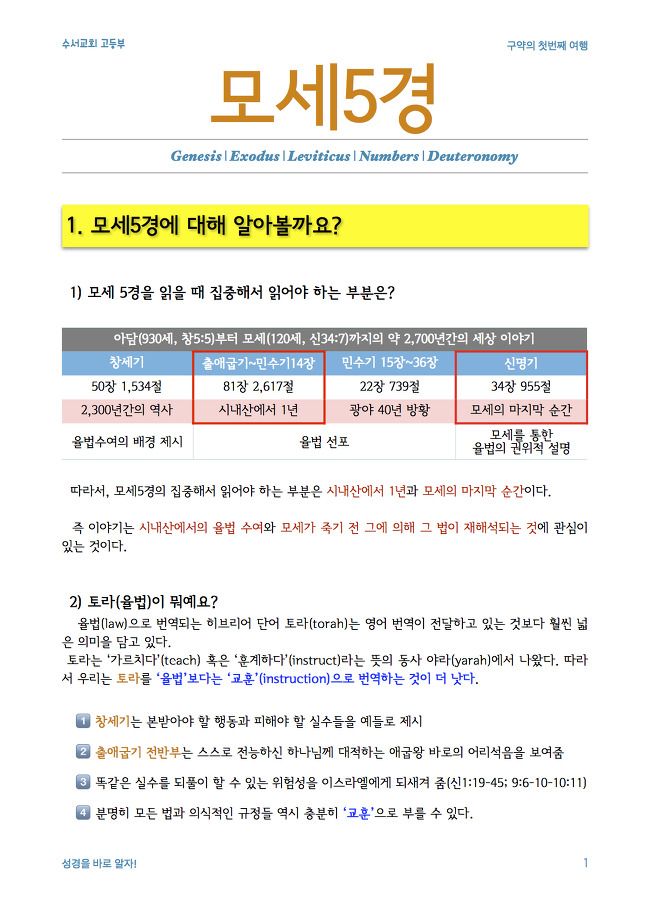 수서교회 고등부

구약의 첫번째 여행

모세5경

Genesis | Exodus | Leviticus | Numbers | Deuteronomy

1. 모세5경에 대해 알아볼까요?

1) 모세 5경을 읽을 때 집중해서 읽어야 하는 부분은?

| 아담(930세, 창5:5)부터 모세(120세, 신34:7)까지의 약 2,700년간의 세상 이야기 | | | |
|---|---|---|---|
| 창세기 | 출애굽기~민수기14장 | 민수기 15장~36장 | 신명기 |
| 50장 1,534절 | 81장 2,617절 | 22장 739절 | 34장 955절 |
| 2,300년간의 역사 | 시내산에서 1년 | 광야 40년 방황 | 모세의 마지막 순간 |
| 율법수여의 배경 제시 | 율법 선포 | | 모세를 통한 율법의 권위적 설명 |

따라서, 모세5경의 집중해서 읽어야 하는 부분은 시내산에서 1년과 모세의 마지막 순간이다.

즉 이야기는 시내산에서의 율법 수여와 모세가 죽기 전 그에 의해 그 법이 재해석되는 것에 관심이 있는 것이다.

2) 토라(율법)이 뭐예요?

율법(law)으로 번역되는 히브리어 단어 토라(torah)는 영어 번역이 전달하고 있는 것보다 훨씬 넓은 의미를 담고 있다.
토라는 '가르치다'(tcach) 혹은 '훈계하다'(instruct)라는 뜻의 동사 야라(yarah)에서 나왔다. 따라서 우리는 토라를 '율법'보다는 '교훈'(instruction)으로 번역하는 것이 더 낫다.

1 창세기는 본받아야 할 행동과 피해야 할 실수들을 예들로 제시

2 출애굽기 전반부는 스스로 전능하신 하나님께 대적하는 애굽왕 바로의 어리석음을 보여줌

3 똑같은 실수를 되풀이 할 수 있는 위험성을 이스라엘에게 되새겨 줌(신1:19-45; 9:6-10-10:11)

4 분명히 모든 법과 의식적인 규정들 역시 충분히 '교훈'으로 부를 수 있다.

성경을 바로 알자!

1